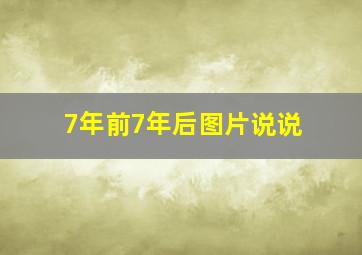 7年前7年后图片说说